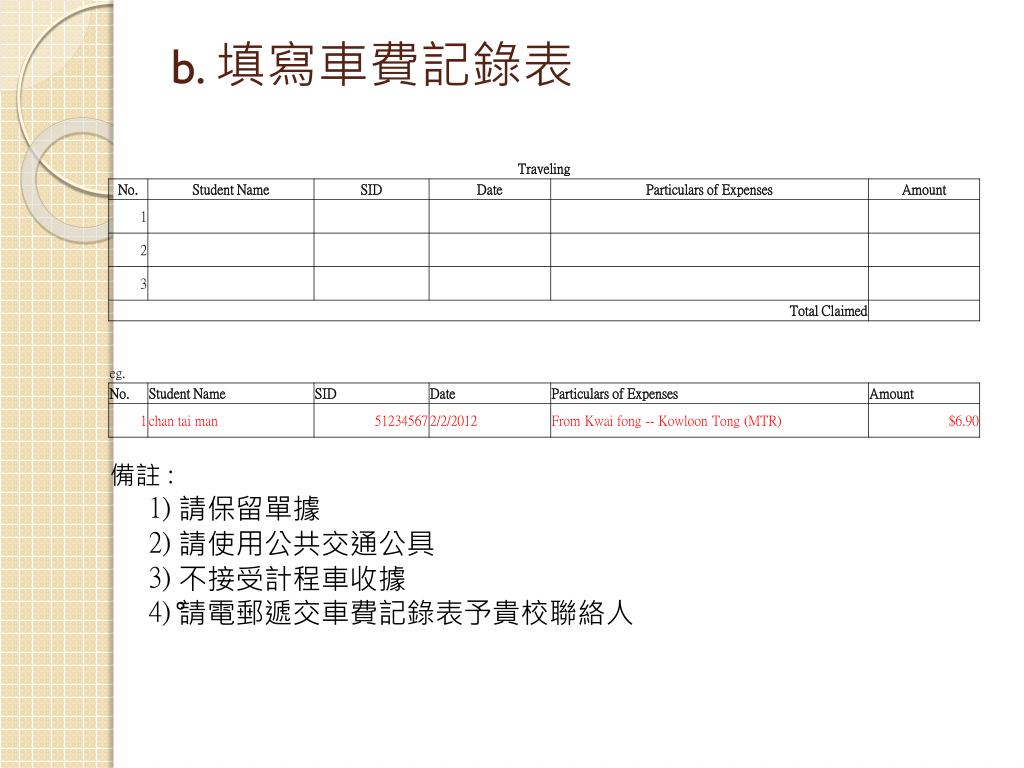 b. 填寫車費記錄表

Traveling

| No. | Student Name | SID | Date | Particulars of Expenses | Amount |
|---|---|---|---|---|---|
| 1 | | | | | |
| 2 | | | | | |
| 3 | | | | | |
| | | | | Total Claimed | |

eg.

| No. | Student Name | SID | Date | Particulars of Expenses | Amount |
|---|---|---|---|---|---|
| 1 | chan tai man | 51234567 | 2/2/2012 | From Kwai fong -- Kowloon Tong (MTR) | $6.90 |

備註 :
1) 請保留單據
2) 請使用公共交通公具
3) 不接受計程車收據
4) 請電郵遞交車費記錄表予貴校聯絡人